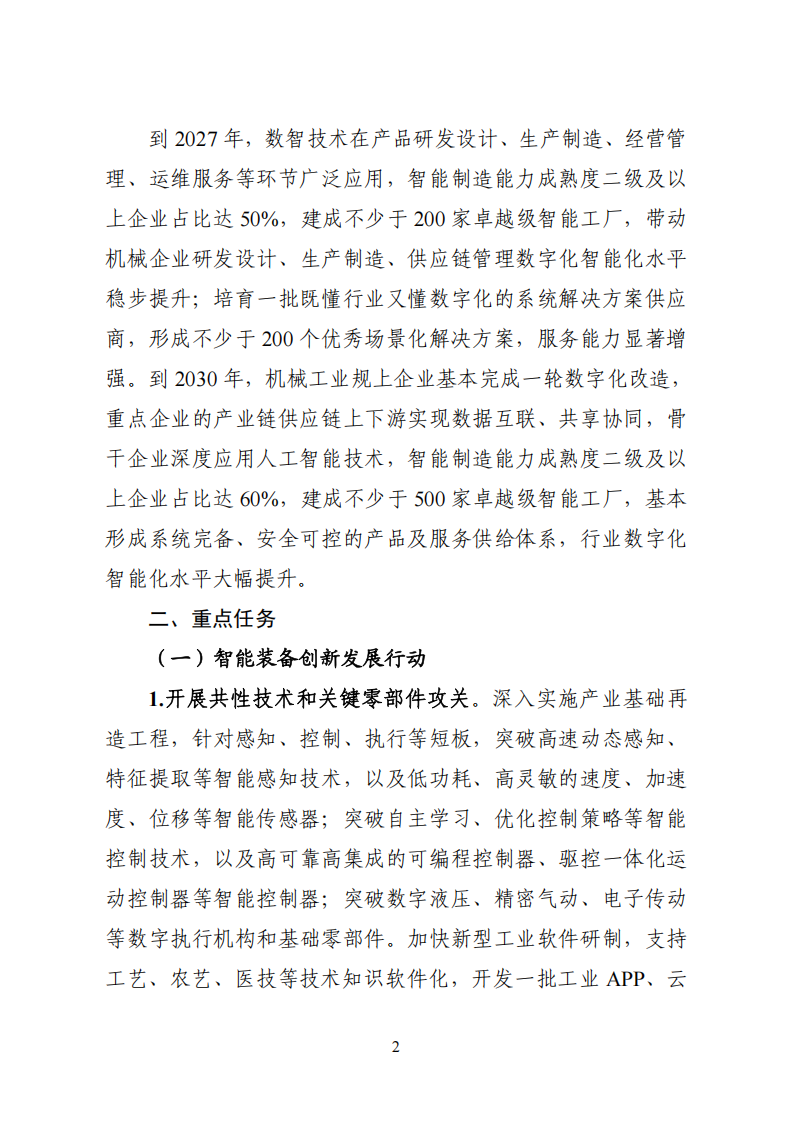 到 2027 年，数智技术在产品研发设计、生产制造、经营管理、运维服务等环节广泛应用，智能制造能力成熟度二级及以上企业占比达 50%，建成不少于 200 家卓越级智能工厂，带动机械企业研发设计、生产制造、供应链管理数字化智能化水平稳步提升；培育一批既懂行业又懂数字化的系统解决方案供应商，形成不少于 200 个优秀场景化解决方案，服务能力显著增强。到 2030 年，机械工业规上企业基本完成一轮数字化改造，重点企业的产业链供应链上下游实现数据互联、共享协同，骨干企业深度应用人工智能技术，智能制造能力成熟度二级及以上企业占比达 60%，建成不少于 500 家卓越级智能工厂，基本形成系统完备、安全可控的产品及服务供给体系，行业数字化智能化水平大幅提升。

二、重点任务

（一）智能装备创新发展行动

1.开展共性技术和关键零部件攻关。深入实施产业基础再造工程，针对感知、控制、执行等短板，突破高速动态感知、特征提取等智能感知技术，以及低功耗、高灵敏的速度、加速度、位移等智能传感器；突破自主学习、优化控制策略等智能控制技术，以及高可靠高集成的可编程控制器、驱控一体化运动控制器等智能控制器；突破数字液压、精密气动、电子传动等数字执行机构和基础零部件。加快新型工业软件研制，支持工艺、农艺、医技等技术知识软件化，开发一批工业 APP、云

2